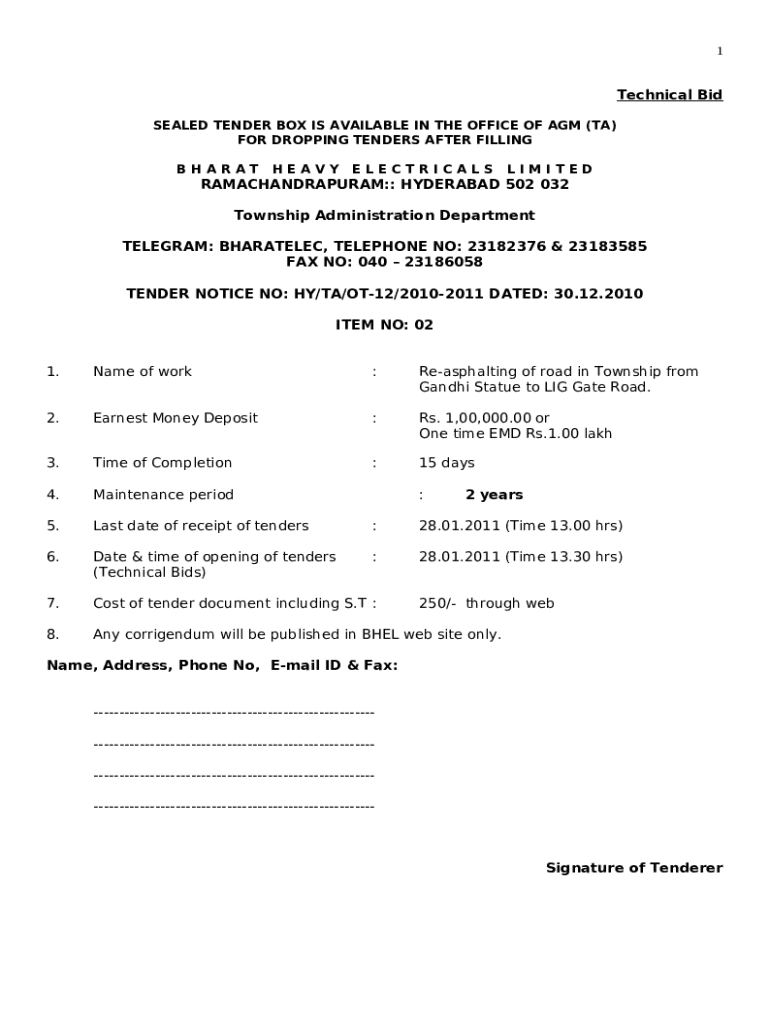 1

Technical Bid

SEALED TENDER BOX IS AVAILABLE IN THE OFFICE OF AGM (TA) FOR DROPPING TENDERS AFTER FILLING

B H A R A T H E A V Y E L E C T R I C A L S L I M I T E D
RAMACHANDRAPURAM:: HYDERABAD 502 032

Township Administration Department

TELEGRAM: BHARATELEC, TELEPHONE NO: 23182376 & 23183585
FAX NO: 040 – 23186058

TENDER NOTICE NO: HY/TA/OT-12/2010-2011 DATED: 30.12.2010

ITEM NO: 02

1. Name of work : Re-asphalting of road in Township from Gandhi Statue to LIG Gate Road.

2. Earnest Money Deposit : Rs. 1,00,000.00 or One time EMD Rs.1.00 lakh

3. Time of Completion : 15 days

4. Maintenance period : 2 years

5. Last date of receipt of tenders : 28.01.2011 (Time 13.00 hrs)

6. Date & time of opening of tenders (Technical Bids) : 28.01.2011 (Time 13.30 hrs)

7. Cost of tender document including S.T : 250/- through web

8. Any corrigendum will be published in BHEL web site only.

Name, Address, Phone No, E-mail ID & Fax:

--------------------------------------------------------

--------------------------------------------------------

--------------------------------------------------------

--------------------------------------------------------

Signature of Tenderer